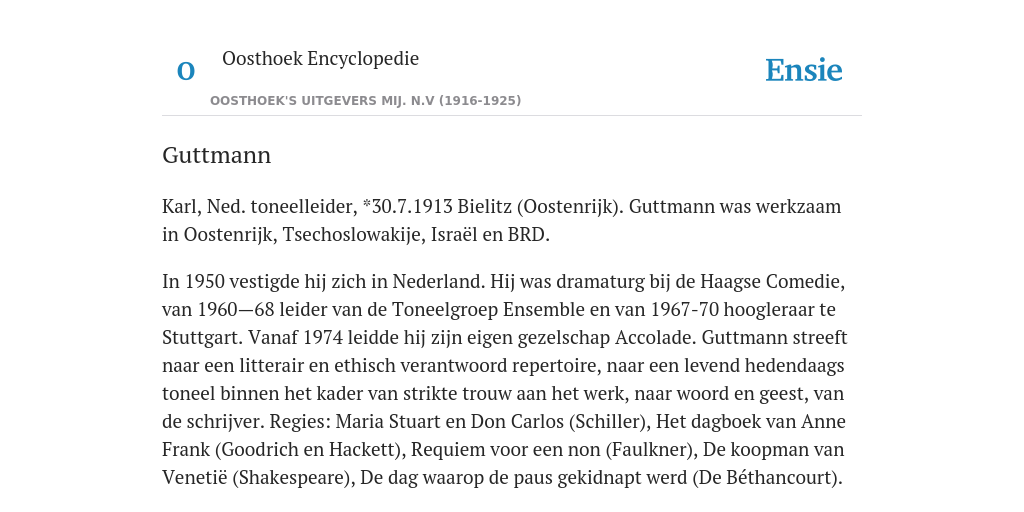 O

Oosthoek Encyclopedie

OOSTHOEK'S UITGEVERS MIJ. N.V (1916-1925)

Ensie

Guttmann

Karl, Ned. toneelleider, *30.7.1913 Bielitz (Oostenrijk). Guttmann was werkzaam in Oostenrijk, Tsechoslowakije, Israël en BRD.

In 1950 vestigde hij zich in Nederland. Hij was dramaturg bij de Haagse Comedie, van 1960—68 leider van de Toneelgroep Ensemble en van 1967-70 hoogleraar te Stuttgart. Vanaf 1974 leidde hij zijn eigen gezelschap Accolade. Guttmann streeft naar een litterair en ethisch verantwoord repertoire, naar een levend hedendaags toneel binnen het kader van strikte trouw aan het werk, naar woord en geest, van de schrijver. Regies: Maria Stuart en Don Carlos (Schiller), Het dagboek van Anne Frank (Goodrich en Hackett), Requiem voor een non (Faulkner), De koopman van Venetië (Shakespeare), De dag waarop de paus gekidnapt werd (De Béthancourt).